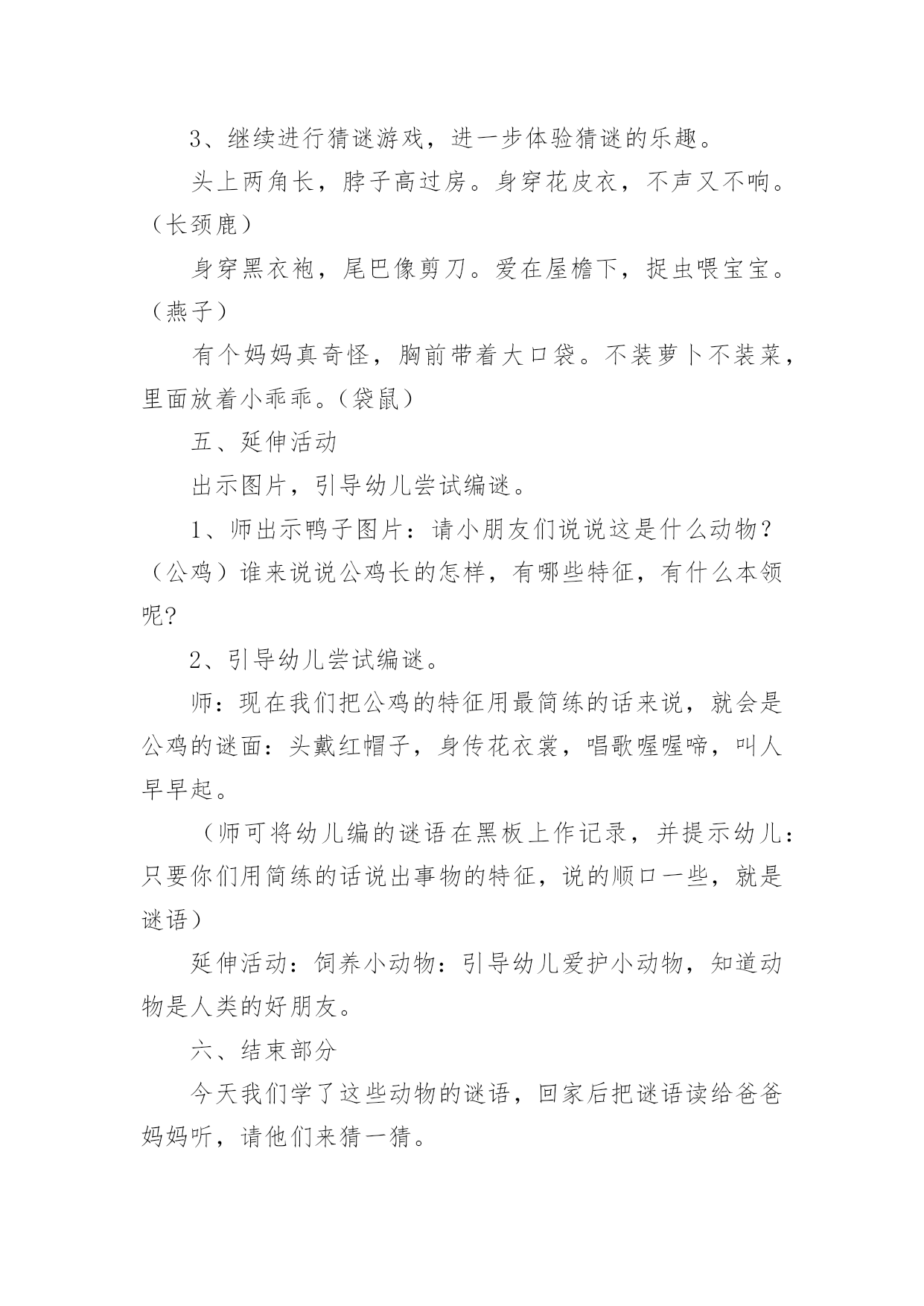 3、继续进行猜谜游戏，进一步体验猜谜的乐趣。

头上两角长，脖子高过房。身穿花皮衣，不声又不响。（长颈鹿）

身穿黑衣袍，尾巴像剪刀。爱在屋檐下，捉虫喂宝宝。（燕子）

有个妈妈真奇怪，胸前带着大口袋。不装萝卜不装菜，里面放着小乖乖。（袋鼠）

五、延伸活动

出示图片，引导幼儿尝试编谜。

1、师出示鸭子图片：请小朋友们说说这是什么动物？（公鸡）谁来说说公鸡长的怎样，有哪些特征，有什么本领呢?

2、引导幼儿尝试编谜。

师：现在我们把公鸡的特征用最简练的话来说，就会是公鸡的谜面：头戴红帽子，身传花衣裳，唱歌喔喔啼，叫人早早起。

（师可将幼儿编的谜语在黑板上作记录，并提示幼儿：只要你们用简练的话说出事物的特征，说的顺口一些，就是谜语）

延伸活动：饲养小动物：引导幼儿爱护小动物，知道动物是人类的好朋友。

六、结束部分

今天我们学了这些动物的谜语，回家后把谜语读给爸爸妈妈听，请他们来猜一猜。